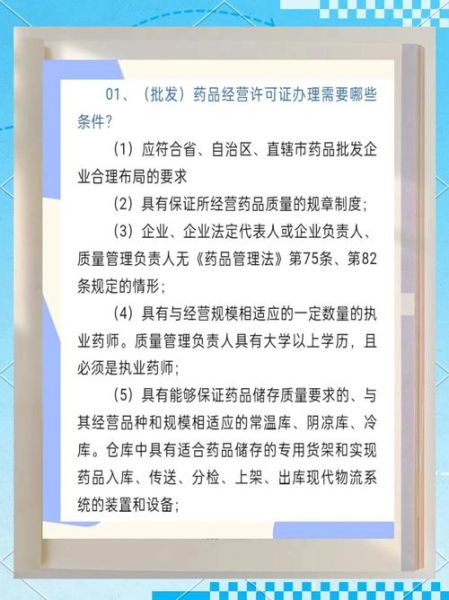 01、（批发）药品经营许可证办理需要哪些条件？

（1）应符合省、自治区、直辖市药品批发企业合理布局的要求

（2）具有保证所经营药品质量的规章制度；

（3）企业、企业法定代表人或企业负责人、质量管理负责人无《药品管理法》第75条、第82条规定的情形；

（4）具有与经营规模相适应的一定数量的执业药师。质量管理负责人具有大学以上学历，且必须是执业药师；

（5）具有能够保证药品储存质量要求的、与其经营品种和规模相适应的常温库、阴凉库、冷库。仓库中具有适合药品储存的专用货架和实现药品入库、传送、分检、上架、出库现代物流系统的装置和设备；